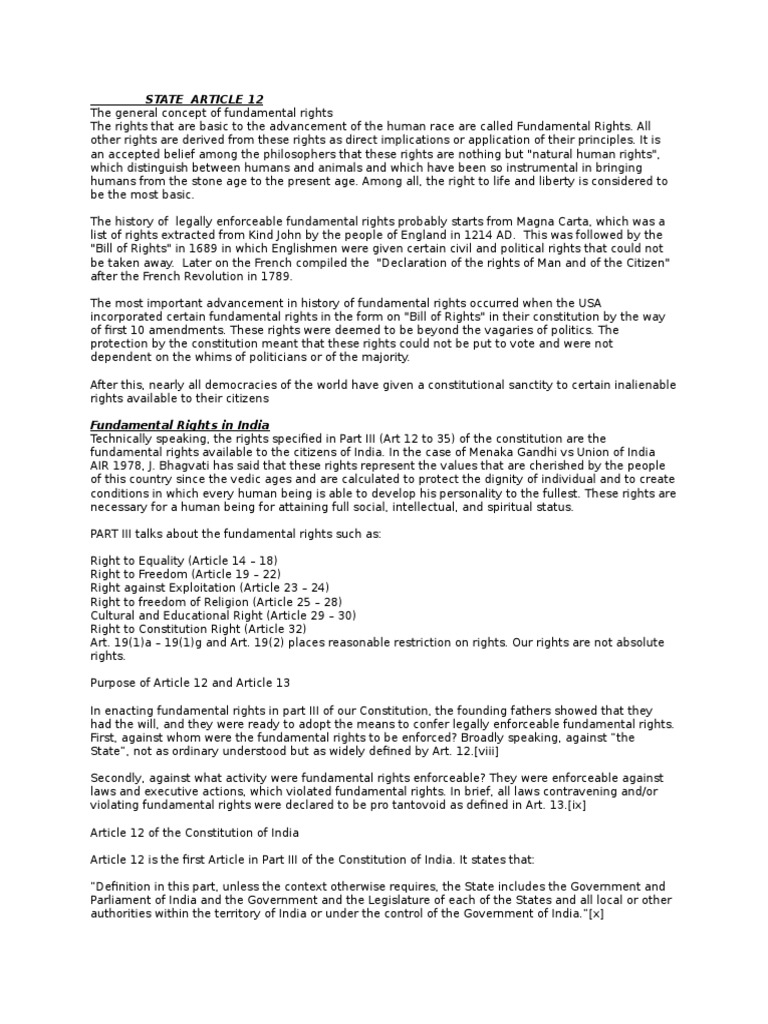 STATE ARTICLE 12
The general concept of fundamental rights
The rights that are basic to the advancement of the human race are called Fundamental Rights. All other rights are derived from these rights as direct implications or application of their principles. It is an accepted belief among the philosophers that these rights are nothing but "natural human rights", which distinguish between humans and animals and which have been so instrumental in bringing humans from the stone age to the present age. Among all, the right to life and liberty is considered to be the most basic.

The history of legally enforceable fundamental rights probably starts from Magna Carta, which was a list of rights extracted from Kind John by the people of England in 1214 AD. This was followed by the "Bill of Rights" in 1689 in which Englishmen were given certain civil and political rights that could not be taken away. Later on the French compiled the "Declaration of the rights of Man and of the Citizen" after the French Revolution in 1789.

The most important advancement in history of fundamental rights occurred when the USA incorporated certain fundamental rights in the form on "Bill of Rights" in their constitution by the way of first 10 amendments. These rights were deemed to be beyond the vagaries of politics. The protection by the constitution meant that these rights could not be put to vote and were not dependent on the whims of politicians or of the majority.

After this, nearly all democracies of the world have given a constitutional sanctity to certain inalienable rights available to their citizens

Fundamental Rights in India
Technically speaking, the rights specified in Part III (Art 12 to 35) of the constitution are the fundamental rights available to the citizens of India. In the case of Menaka Gandhi vs Union of India AIR 1978, J. Bhagvati has said that these rights represent the values that are cherished by the people of this country since the vedic ages and are calculated to protect the dignity of individual and to create conditions in which every human being is able to develop his personality to the fullest. These rights are necessary for a human being for attaining full social, intellectual, and spiritual status.

PART III talks about the fundamental rights such as:

Right to Equality (Article 14 – 18)
Right to Freedom (Article 19 – 22)
Right against Exploitation (Article 23 – 24)
Right to freedom of Religion (Article 25 – 28)
Cultural and Educational Right (Article 29 – 30)
Right to Constitution Right (Article 32)
Art. 19(1)a – 19(1)g and Art. 19(2) places reasonable restriction on rights. Our rights are not absolute rights.

Purpose of Article 12 and Article 13

In enacting fundamental rights in part III of our Constitution, the founding fathers showed that they had the will, and they were ready to adopt the means to confer legally enforceable fundamental rights. First, against whom were the fundamental rights to be enforced? Broadly speaking, against "the State", not as ordinary understood but as widely defined by Art. 12.[viii]

Secondly, against what activity were fundamental rights enforceable? They were enforceable against laws and executive actions, which violated fundamental rights. In brief, all laws contravening and/or violating fundamental rights were declared to be pro tantovoid as defined in Art. 13.[ix]

Article 12 of the Constitution of India

Article 12 is the first Article in Part III of the Constitution of India. It states that:

"Definition in this part, unless the context otherwise requires, the State includes the Government and Parliament of India and the Government and the Legislature of each of the States and all local or other authorities within the territory of India or under the control of the Government of India."[x]